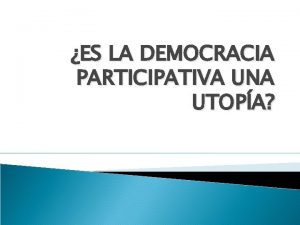 ¿ES LA DEMOCRACIA PARTICIPATIVA UNA UTOPÍA?